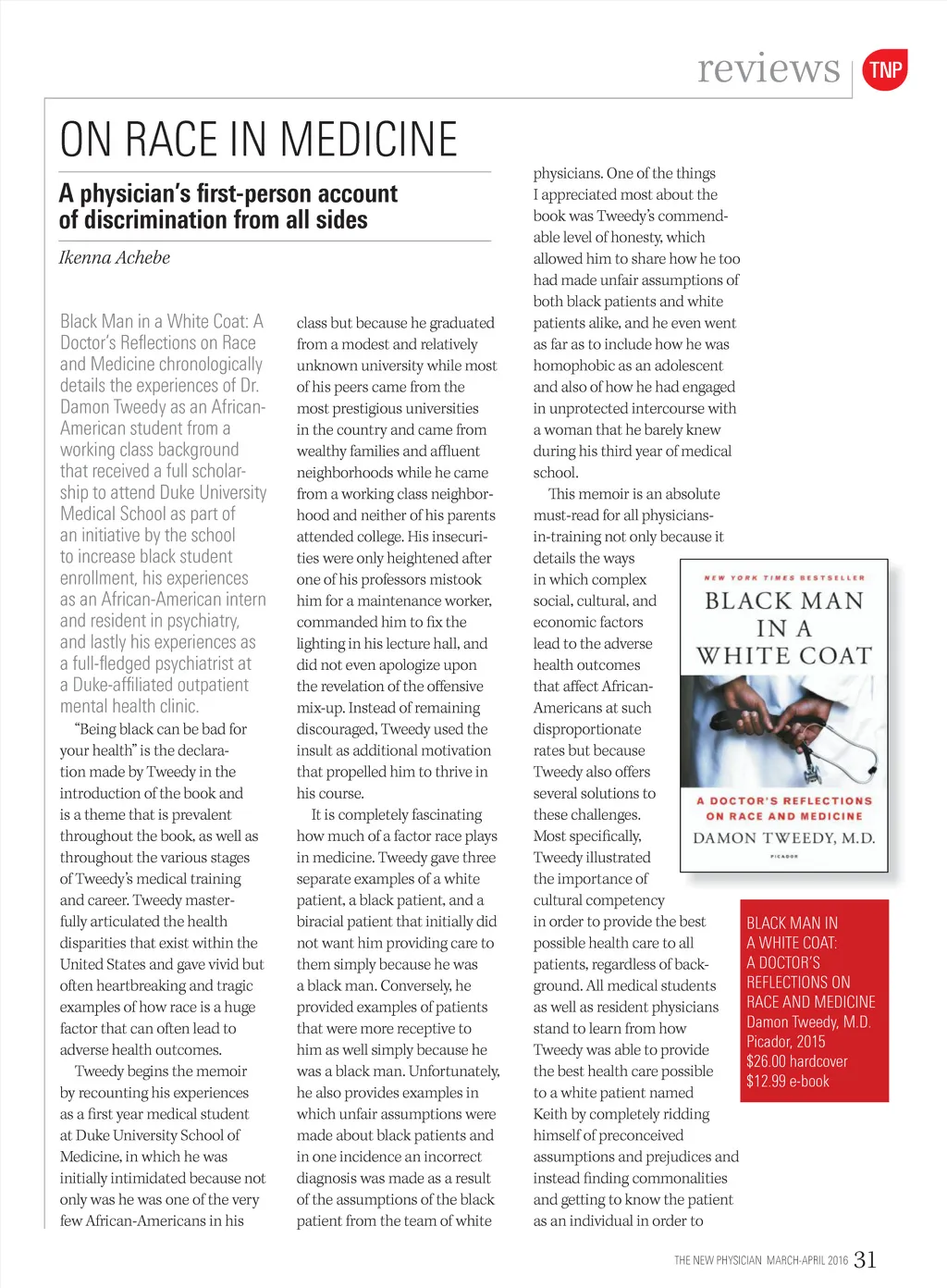 reviews TNP

ON RACE IN MEDICINE

A physician's first-person account of discrimination from all sides

Ikenna Achebe

Black Man in a White Coat: A Doctor's Reflections on Race and Medicine chronologically details the experiences of Dr. Damon Tweedy as an African-American student from a working class background that received a full scholarship to attend Duke University Medical School as part of an initiative by the school to increase black student enrollment, his experiences as an African-American intern and resident in psychiatry, and lastly his experiences as a full-fledged psychiatrist at a Duke-affiliated outpatient mental health clinic.

"Being black can be bad for your health" is the declaration made by Tweedy in the introduction of the book and is a theme that is prevalent throughout the book, as well as throughout the various stages of Tweedy's medical training and career. Tweedy masterfully articulated the health disparities that exist within the United States and gave vivid but often heartbreaking and tragic examples of how race is a huge factor that can often lead to adverse health outcomes.

Tweedy begins the memoir by recounting his experiences as a first year medical student at Duke University School of Medicine, in which he was initially intimidated because not only was he was one of the very few African-Americans in his class but because he graduated from a modest and relatively unknown university while most of his peers came from the most prestigious universities in the country and came from wealthy families and affluent neighborhoods while he came from a working class neighborhood and neither of his parents attended college. His insecurities were only heightened after one of his professors mistook him for a maintenance worker, commanded him to fix the lighting in his lecture hall, and did not even apologize upon the revelation of the offensive mix-up. Instead of remaining discouraged, Tweedy used the insult as additional motivation that propelled him to thrive in his course.

It is completely fascinating how much of a factor race plays in medicine. Tweedy gave three separate examples of a white patient, a black patient, and a biracial patient that initially did not want him providing care to them simply because he was a black man. Conversely, he provided examples of patients that were more receptive to him as well simply because he was a black man. Unfortunately, he also provides examples in which unfair assumptions were made about black patients and in one incidence an incorrect diagnosis was made as a result of the assumptions of the black patient from the team of white physicians. One of the things I appreciated most about the book was Tweedy's commendable level of honesty, which allowed him to share how he too had made unfair assumptions of both black patients and white patients alike, and he even went as far as to include how he was homophobic as an adolescent and also of how he had engaged in unprotected intercourse with a woman that he barely knew during his third year of medical school.

This memoir is an absolute must-read for all physicians-in-training not only because it details the ways in which complex social, cultural, and economic factors lead to the adverse health outcomes that affect African-Americans at such disproportionate rates but because Tweedy also offers several solutions to these challenges. Most specifically, Tweedy illustrated the importance of cultural competency in order to provide the best possible health care to all patients, regardless of background. All medical students as well as resident physicians stand to learn from how Tweedy was able to provide the best health care possible to a white patient named Keith by completely ridding himself of preconceived assumptions and prejudices and instead finding commonalities and getting to know the patient as an individual in order to

NEW YORK TIMES BESTSELLER
BLACK MAN IN A WHITE COAT
A DOCTOR'S REFLECTIONS ON RACE AND MEDICINE
DAMON TWEEDY, M.D.
PICADOR

BLACK MAN IN A WHITE COAT: A DOCTOR'S REFLECTIONS ON RACE AND MEDICINE
Damon Tweedy, M.D.
Picador, 2015
$26.00 hardcover
$12.99 e-book

THE NEW PHYSICIAN MARCH-APRIL 2016 31